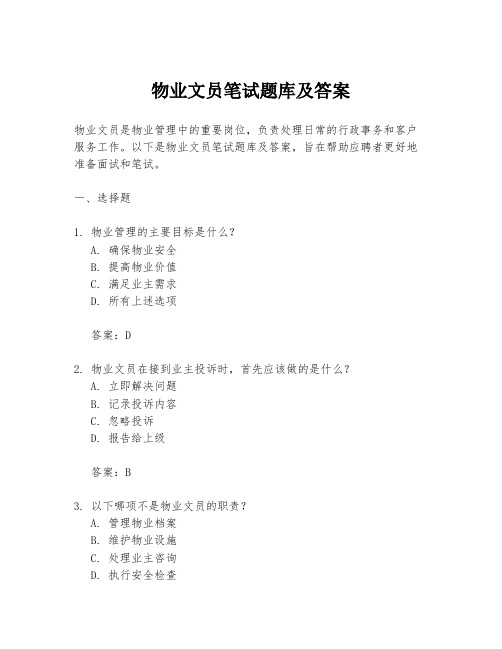 物业文员笔试题库及答案

物业文员是物业管理中的重要岗位，负责处理日常的行政事务和客户服务工作。以下是物业文员笔试题库及答案，旨在帮助应聘者更好地准备面试和笔试。

一、选择题

1. 物业管理的主要目标是什么？
A. 确保物业安全
B. 提高物业价值
C. 满足业主需求
D. 所有上述选项

答案：D

2. 物业文员在接到业主投诉时，首先应该做的是什么？
A. 立即解决问题
B. 记录投诉内容
C. 忽略投诉
D. 报告给上级

答案：B

3. 以下哪项不是物业文员的职责？
A. 管理物业档案
B. 维护物业设施
C. 处理业主咨询
D. 执行安全检查